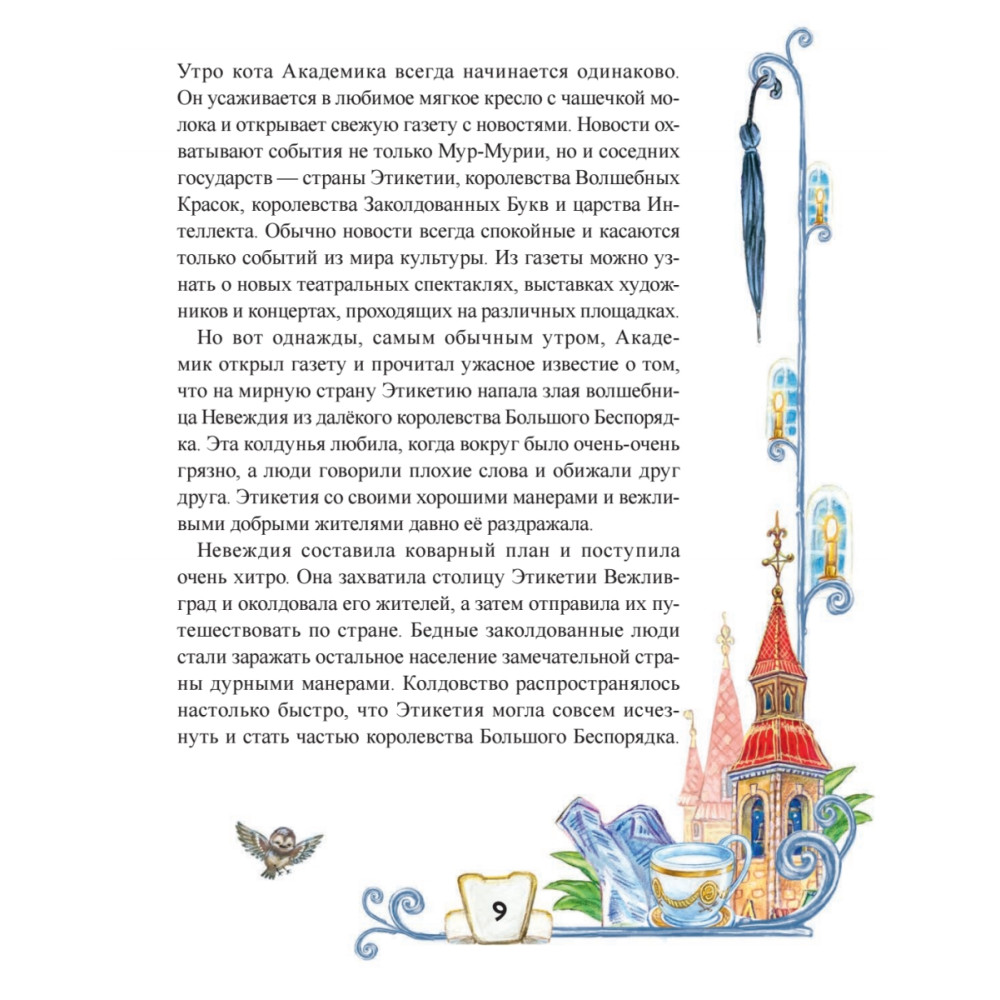 Утро кота Академика всегда начинается одинаково. Он усаживается в любимое мягкое кресло с чашечкой молока и открывает свежую газету с новостями. Новости охватывают события не только Мур-Мурии, но и соседних государств — страны Этикетии, королевства Волшебных Красок, королевства Заколдованных Букв и царства Интеллекта. Обычно новости всегда спокойные и касаются только событий из мира культуры. Из газеты можно узнать о новых театральных спектаклях, выставках художников и концертах, проходящих на различных площадках.

Но вот однажды, самым обычным утром, Академик открыл газету и прочитал ужасное известие о том, что на мирную страну Этикетию напала злая волшебница Невеждия из далёкого королевства Большого Беспорядка. Эта колдунья любила, когда вокруг было очень-очень грязно, а люди говорили плохие слова и обижали друг друга. Этикетия со своими хорошими манерами и вежливыми добрыми жителями давно её раздражала.

Невеждия составила коварный план и поступила очень хитро. Она захватила столицу Этикетии Вежливград и околдовала его жителей, а затем отправила их путешествовать по стране. Бедные заколдованные люди стали заражать остальное население замечательной страны дурными манерами. Колдовство распространялось настолько быстро, что Этикетия могла совсем исчезнуть и стать частью королевства Большого Беспорядка.

9